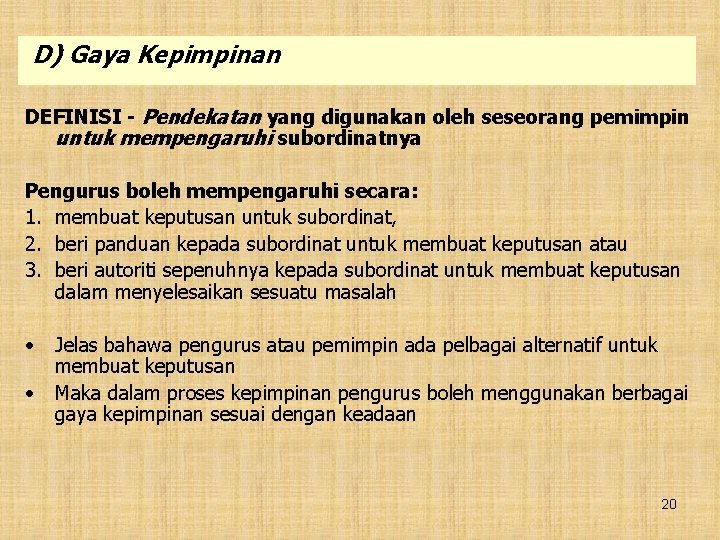 D) Gaya Kepimpinan

DEFINISI - Pendekatan yang digunakan oleh seseorang pemimpin untuk mempengaruhi subordinatnya

Pengurus boleh mempengaruhi secara:
1. membuat keputusan untuk subordinat,
2. beri panduan kepada subordinat untuk membuat keputusan atau
3. beri autoriti sepenuhnya kepada subordinat untuk membuat keputusan dalam menyelesaikan sesuatu masalah

• Jelas bahawa pengurus atau pemimpin ada pelbagai alternatif untuk membuat keputusan
• Maka dalam proses kepimpinan pengurus boleh menggunakan berbagai gaya kepimpinan sesuai dengan keadaan

20